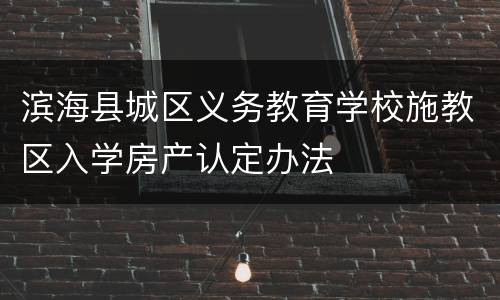 滨海县城区义务教育学校施教区入学房产认定办法